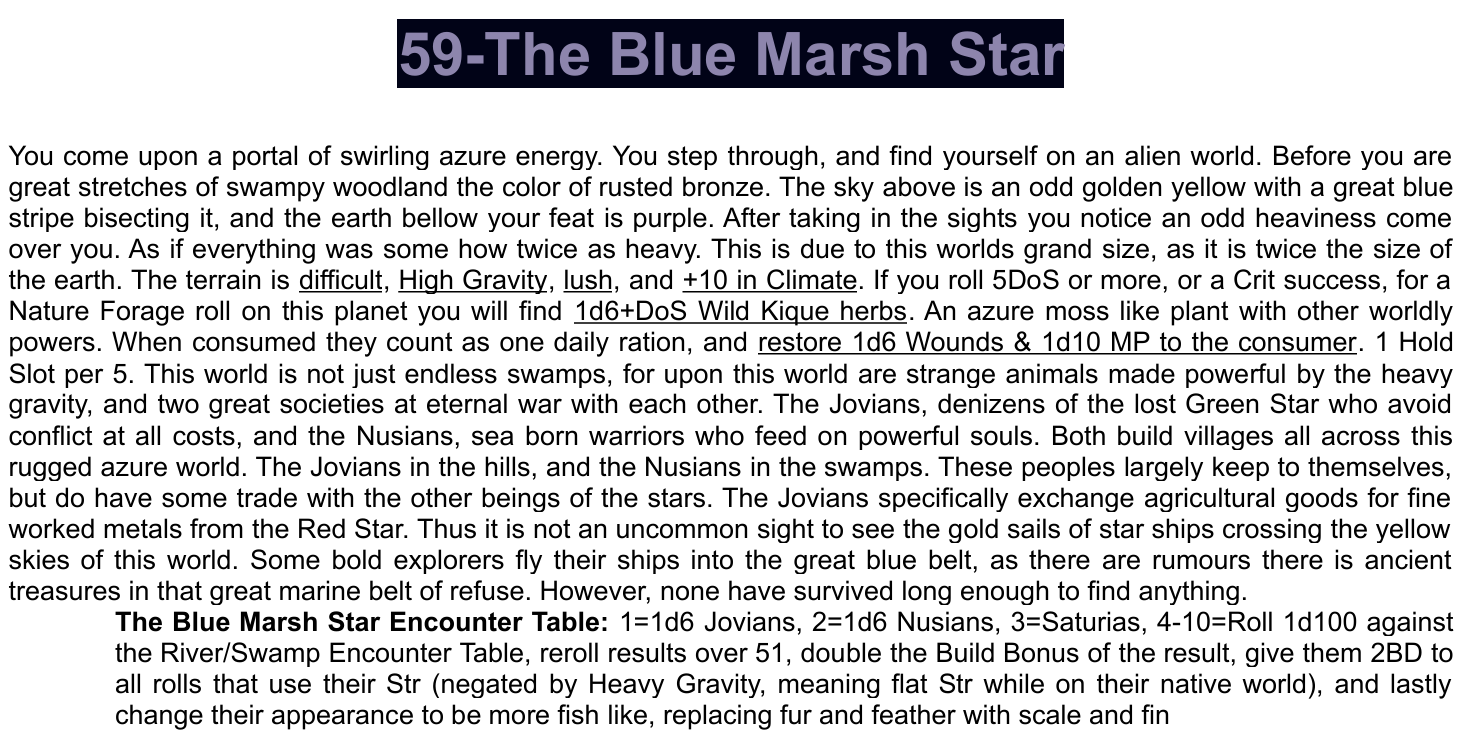 59-The Blue Marsh Star

You come upon a portal of swirling azure energy. You step through, and find yourself on an alien world. Before you are great stretches of swampy woodland the color of rusted bronze. The sky above is an odd golden yellow with a great blue stripe bisecting it, and the earth bellow your feat is purple. After taking in the sights you notice an odd heaviness come over you. As if everything was some how twice as heavy. This is due to this worlds grand size, as it is twice the size of the earth. The terrain is difficult, High Gravity, lush, and +10 in Climate. If you roll 5DoS or more, or a Crit success, for a Nature Forage roll on this planet you will find 1d6+DoS Wild Kique herbs. An azure moss like plant with other worldly powers. When consumed they count as one daily ration, and restore 1d6 Wounds & 1d10 MP to the consumer. 1 Hold Slot per 5. This world is not just endless swamps, for upon this world are strange animals made powerful by the heavy gravity, and two great societies at eternal war with each other. The Jovians, denizens of the lost Green Star who avoid conflict at all costs, and the Nusians, sea born warriors who feed on powerful souls. Both build villages all across this rugged azure world. The Jovians in the hills, and the Nusians in the swamps. These peoples largely keep to themselves, but do have some trade with the other beings of the stars. The Jovians specifically exchange agricultural goods for fine worked metals from the Red Star. Thus it is not an uncommon sight to see the gold sails of star ships crossing the yellow skies of this world. Some bold explorers fly their ships into the great blue belt, as there are rumours there is ancient treasures in that great marine belt of refuse. However, none have survived long enough to find anything.

The Blue Marsh Star Encounter Table: 1=1d6 Jovians, 2=1d6 Nusians, 3=Saturias, 4-10=Roll 1d100 against the River/Swamp Encounter Table, reroll results over 51, double the Build Bonus of the result, give them 2BD to all rolls that use their Str (negated by Heavy Gravity, meaning flat Str while on their native world), and lastly change their appearance to be more fish like, replacing fur and feather with scale and fin